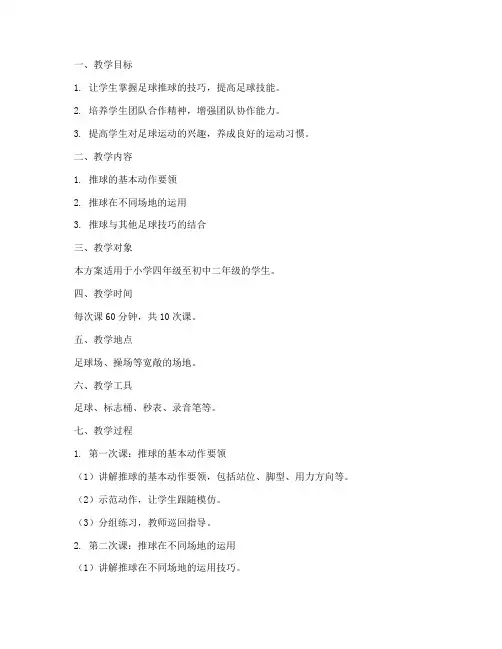 一、教学目标

1. 让学生掌握足球推球的技巧，提高足球技能。

2. 培养学生团队合作精神，增强团队协作能力。

3. 提高学生对足球运动的兴趣，养成良好的运动习惯。

二、教学内容

1. 推球的基本动作要领

2. 推球在不同场地的运用

3. 推球与其他足球技巧的结合

三、教学对象

本方案适用于小学四年级至初中二年级的学生。

四、教学时间

每次课 60 分钟，共 10 次课。

五、教学地点

足球场、操场等宽敞的场地。

六、教学工具

足球、标志桶、秒表、录音笔等。

七、教学过程

1. 第一次课：推球的基本动作要领

（1）讲解推球的基本动作要领，包括站位、脚型、用力方向等。

（2）示范动作，让学生跟随模仿。

（3）分组练习，教师巡回指导。

2. 第二次课：推球在不同场地的运用

（1）讲解推球在不同场地的运用技巧。